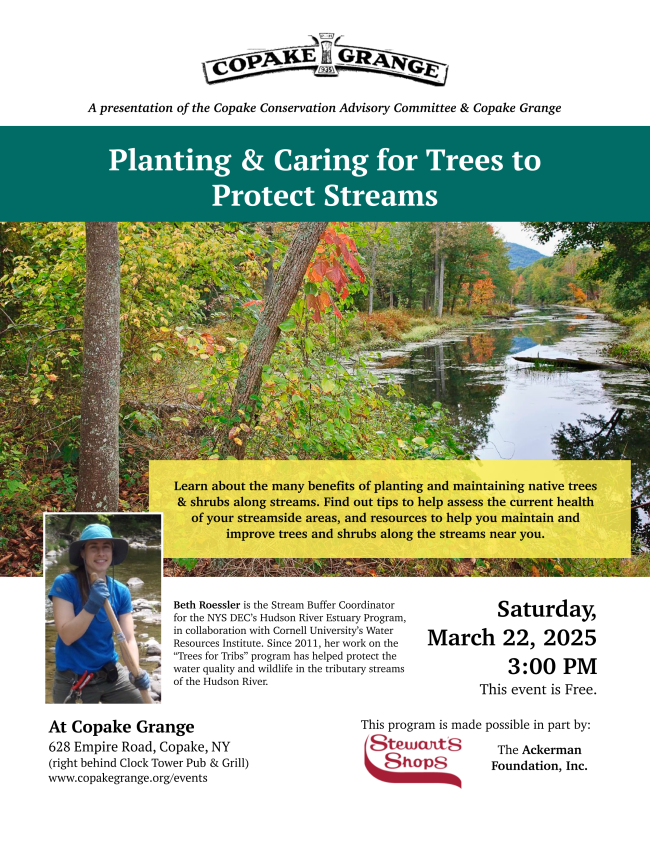 COPAKE GRANGE
1935

A presentation of the Copake Conservation Advisory Committee & Copake Grange

Planting & Caring for Trees to Protect Streams

Learn about the many benefits of planting and maintaining native trees & shrubs along streams. Find out tips to help assess the current health of your streamside areas, and resources to help you maintain and improve trees and shrubs along the streams near you.

Beth Roessler is the Stream Buffer Coordinator for the NYS DEC's Hudson River Estuary Program, in collaboration with Cornell University's Water Resources Institute. Since 2011, her work on the "Trees for Tribs" program has helped protect the water quality and wildlife in the tributary streams of the Hudson River.

Saturday, March 22, 2025 3:00 PM

This event is Free.

At Copake Grange
628 Empire Road, Copake, NY
(right behind Clock Tower Pub & Grill)
www.copakegrange.org/events

This program is made possible in part by:

Stewart's Shops

The Ackerman Foundation, Inc.